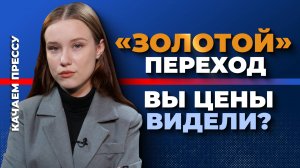 КАЧАЕМ ПРЕССУ

«ЗОЛОТОЙ» ПЕРЕХОД

ВЫ ЦЕНЫ ВИДЕЛИ?